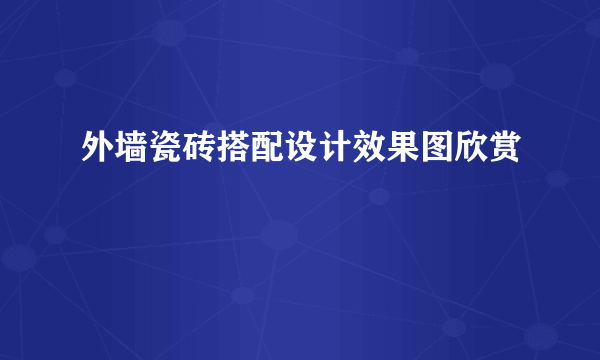 外墙瓷砖搭配设计效果图欣赏